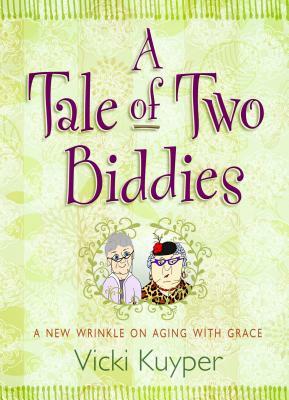 A Tale of Two Biddies

A NEW WRINKLE ON AGING WITH GRACE

Vicki Kuyper